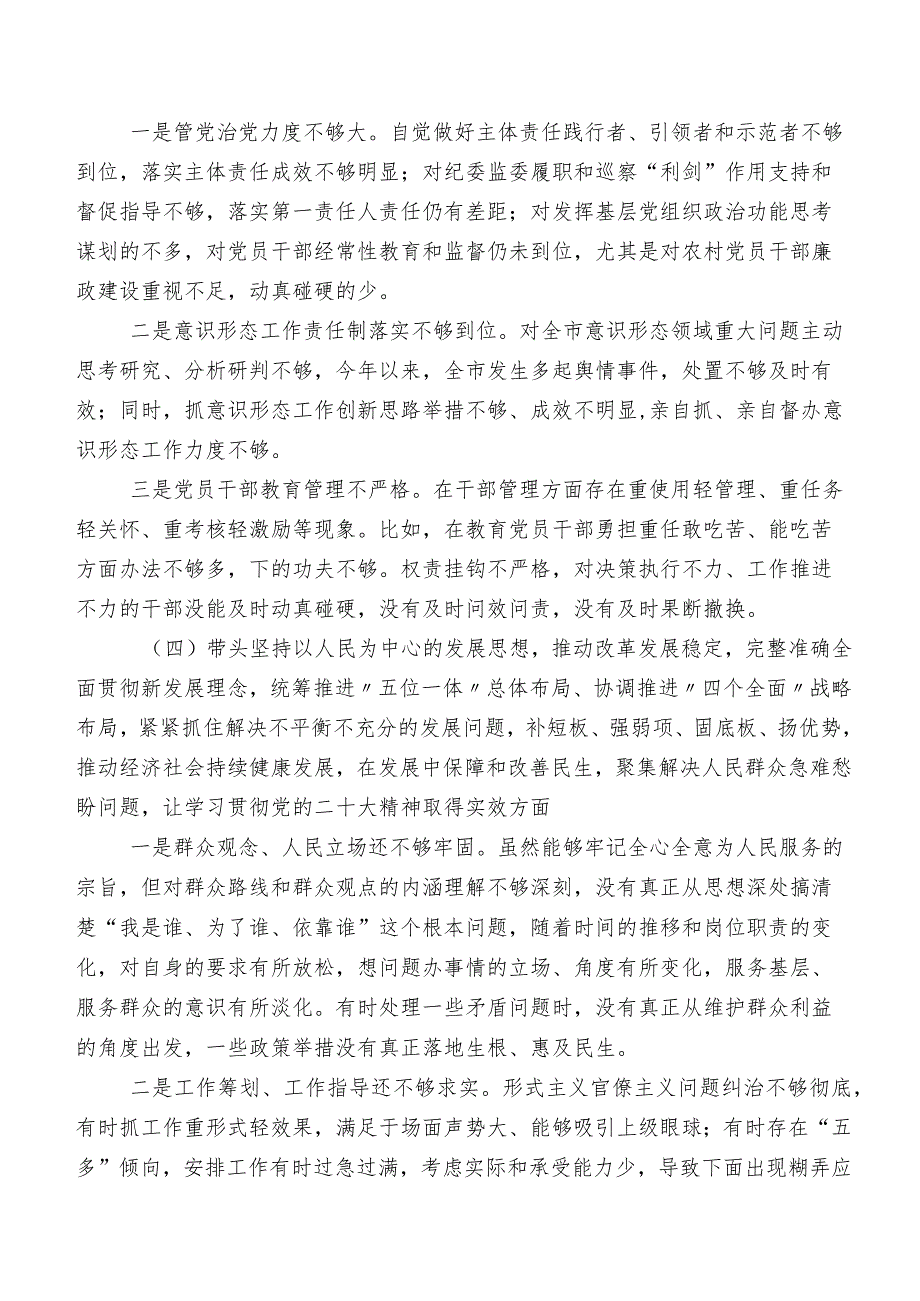 一是管党治党力度不够大。自觉做好主体责任践行者、引领者和示范者不够到位，落实主体责任成效不够明显；对纪委监委履职和巡察“利剑”作用支持和督促指导不够，落实第一责任人责任仍有差距；对发挥基层党组织政治功能思考谋划的不多，对党员干部经常性教育和监督仍未到位，尤其是对农村党员干部廉政建设重视不足，动真碰硬的少。

二是意识形态工作责任制落实不够到位。对全市意识形态领域重大问题主动思考研究、分析研判不够，今年以来，全市发生多起舆情事件，处置不够及时有效；同时，抓意识形态工作创新思路举措不够、成效不明显,亲自抓、亲自督办意识形态工作力度不够。

三是党员干部教育管理不严格。在干部管理方面存在重使用轻管理、重任务轻关怀、重考核轻激励等现象。比如，在教育党员干部勇担重任敢吃苦、能吃苦方面办法不够多，下的功夫不够。权责挂钩不严格，对决策执行不力、工作推进不力的干部没能及时动真碰硬，没有及时问效问责，没有及时果断撤换。

（四）带头坚持以人民为中心的发展思想，推动改革发展稳定，完整准确全面贯彻新发展理念，统筹推进〃五位一体〃总体布局、协调推进〃四个全面〃战略布局，紧紧抓住解决不平衡不充分的发展问题，补短板、强弱项、固底板、扬优势，推动经济社会持续健康发展，在发展中保障和改善民生，聚集解决人民群众急难愁盼问题，让学习贯彻党的二十大精神取得实效方面

一是群众观念、人民立场还不够牢固。虽然能够牢记全心全意为人民服务的宗旨，但对群众路线和群众观点的内涵理解不够深刻，没有真正从思想深处搞清楚“我是谁、为了谁、依靠谁”这个根本问题，随着时间的推移和岗位职责的变化，对自身的要求有所放松，想问题办事情的立场、角度有所变化，服务基层、服务群众的意识有所淡化。有时处理一些矛盾问题时，没有真正从维护群众利益的角度出发，一些政策举措没有真正落地生根、惠及民生。

二是工作筹划、工作指导还不够求实。形式主义官僚主义问题纠治不够彻底，有时抓工作重形式轻效果，满足于场面声势大、能够吸引上级眼球；有时存在“五多”倾向，安排工作有时过急过满，考虑实际和承受能力少，导致下面出现糊弄应